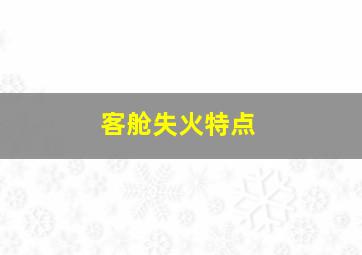 客舱失火特点